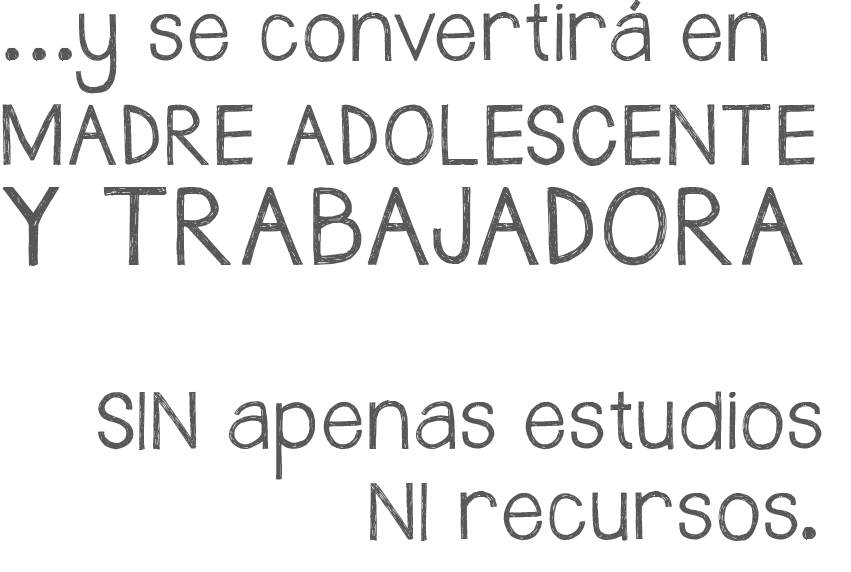 ...y se convertirá en
MADRE ADOLESCENTE
Y TRABAJADORA

SIN apenas estudios
NI recursos.